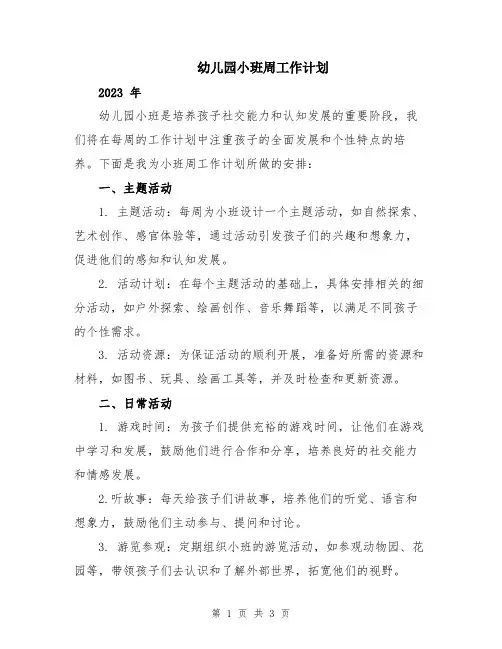 幼儿园小班周工作计划

2023 年

幼儿园小班是培养孩子社交能力和认知发展的重要阶段，我们将在每周的工作计划中注重孩子的全面发展和个性特点的培养。下面是我为小班周工作计划所做的安排：

一、主题活动

1. 主题活动：每周为小班设计一个主题活动，如自然探索、艺术创作、感官体验等，通过活动引发孩子们的兴趣和想象力，促进他们的感知和认知发展。

2. 活动计划：在每个主题活动的基础上，具体安排相关的细分活动，如户外探索、绘画创作、音乐舞蹈等，以满足不同孩子的个性需求。

3. 活动资源：为保证活动的顺利开展，准备好所需的资源和材料，如图书、玩具、绘画工具等，并及时检查和更新资源。

二、日常活动

1. 游戏时间：为孩子们提供充裕的游戏时间，让他们在游戏中学习和发展，鼓励他们进行合作和分享，培养良好的社交能力和情感发展。

2.听故事：每天给孩子们讲故事，培养他们的听觉、语言和想象力，鼓励他们主动参与、提问和讨论。

3. 游览参观：定期组织小班的游览活动，如参观动物园、花园等，带领孩子们去认识和了解外部世界，拓宽他们的视野。

第 1 页 共 3 页